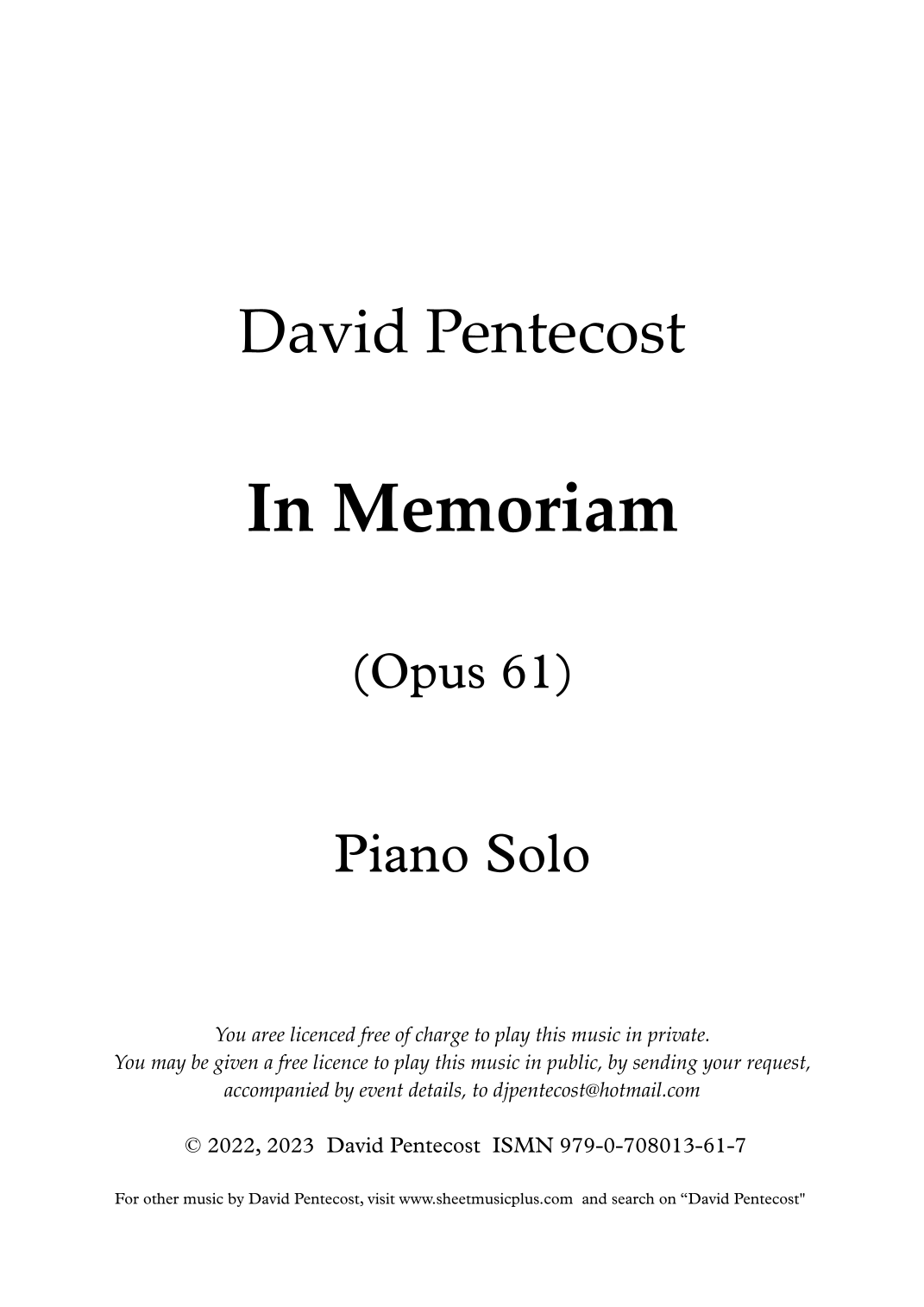 David Pentecost

In Memoriam

(Opus 61)

Piano Solo

You aree licenced free of charge to play this music in private. You may be given a free licence to play this music in public, by sending your request, accompanied by event details, to djpentecost@hotmail.com

© 2022, 2023 David Pentecost ISMN 979-0-708013-61-7

For other music by David Pentecost, visit www.sheetmusicplus.com and search on "David Pentecost"